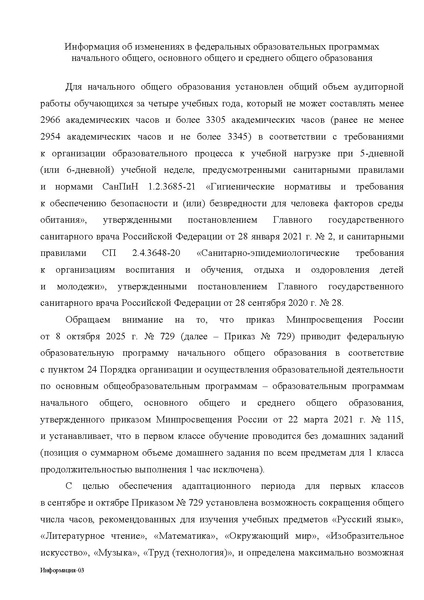 Информация об изменениях в федеральных образовательных программах начального общего, основного общего и среднего общего образования

Для начального общего образования установлен общий объем аудиторной работы обучающихся за четыре учебных года, который не может составлять менее 2966 академических часов и более 3305 академических часов (ранее не менее 2954 академических часов и не более 3345) в соответствии с требованиями к организации образовательного процесса к учебной нагрузке при 5-дневной (или 6-дневной) учебной неделе, предусмотренными санитарными правилами и нормами СанПиН 1.2.3685-21 «Гигиенические нормативы и требования к обеспечению безопасности и (или) безвредности для человека факторов среды обитания», утвержденными постановлением Главного государственного санитарного врача Российской Федерации от 28 января 2021 г. № 2, и санитарными правилами СП 2.4.3648-20 «Санитарно-эпидемиологические требования к организациям воспитания и обучения, отдыха и оздоровления детей и молодежи», утвержденными постановлением Главного государственного санитарного врача Российской Федерации от 28 сентября 2020 г. № 28.

Обращаем внимание на то, что приказ Минпросвещения России от 8 октября 2025 г. № 729 (далее – Приказ № 729) приводит федеральную образовательную программу начального общего образования в соответствие с пунктом 24 Порядка организации и осуществления образовательной деятельности по основным общеобразовательным программам – образовательным программам начального общего, основного общего и среднего общего образования, утвержденного приказом Минпросвещения России от 22 марта 2021 г. № 115, и устанавливает, что в первом классе обучение проводится без домашних заданий (позиция о суммарном объеме домашнего задания по всем предметам для 1 класса продолжительностью выполнения 1 час исключена).

С целью обеспечения адаптационного периода для первых классов в сентябре и октябре Приказом № 729 установлена возможность сокращения общего числа часов, рекомендованных для изучения учебных предметов «Русский язык», «Литературное чтение», «Математика», «Окружающий мир», «Изобразительное искусство», «Музыка», «Труд (технология)», и определена максимально возможная

Информация 03